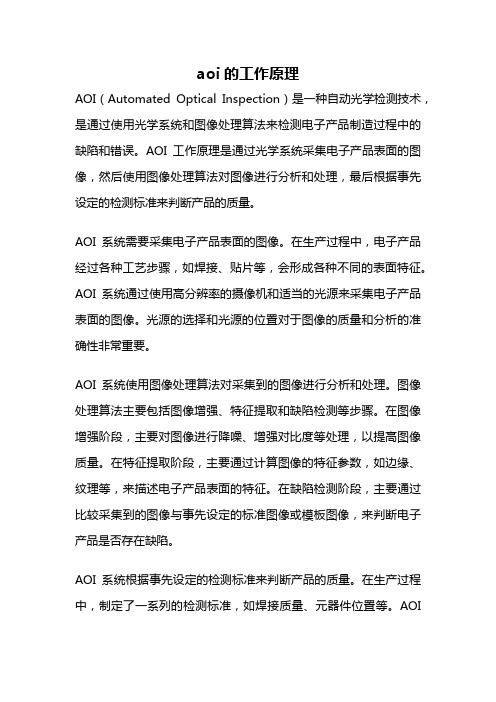 aoi 的工作原理

AOI（Automated Optical Inspection）是一种自动光学检测技术，是通过使用光学系统和图像处理算法来检测电子产品制造过程中的缺陷和错误。AOI 工作原理是通过光学系统采集电子产品表面的图像，然后使用图像处理算法对图像进行分析和处理，最后根据事先设定的检测标准来判断产品的质量。

AOI 系统需要采集电子产品表面的图像。在生产过程中，电子产品经过各种工艺步骤，如焊接、贴片等，会形成各种不同的表面特征。AOI 系统通过使用高分辨率的摄像机和适当的光源来采集电子产品表面的图像。光源的选择和光源的位置对于图像的质量和分析的准确性非常重要。

AOI 系统使用图像处理算法对采集到的图像进行分析和处理。图像处理算法主要包括图像增强、特征提取和缺陷检测等步骤。在图像增强阶段，主要对图像进行降噪、增强对比度等处理，以提高图像质量。在特征提取阶段，主要通过计算图像的特征参数，如边缘、纹理等，来描述电子产品表面的特征。在缺陷检测阶段，主要通过比较采集到的图像与事先设定的标准图像或模板图像，来判断电子产品是否存在缺陷。

AOI 系统根据事先设定的检测标准来判断产品的质量。在生产过程中，制定了一系列的检测标准，如焊接质量、元器件位置等。AOI